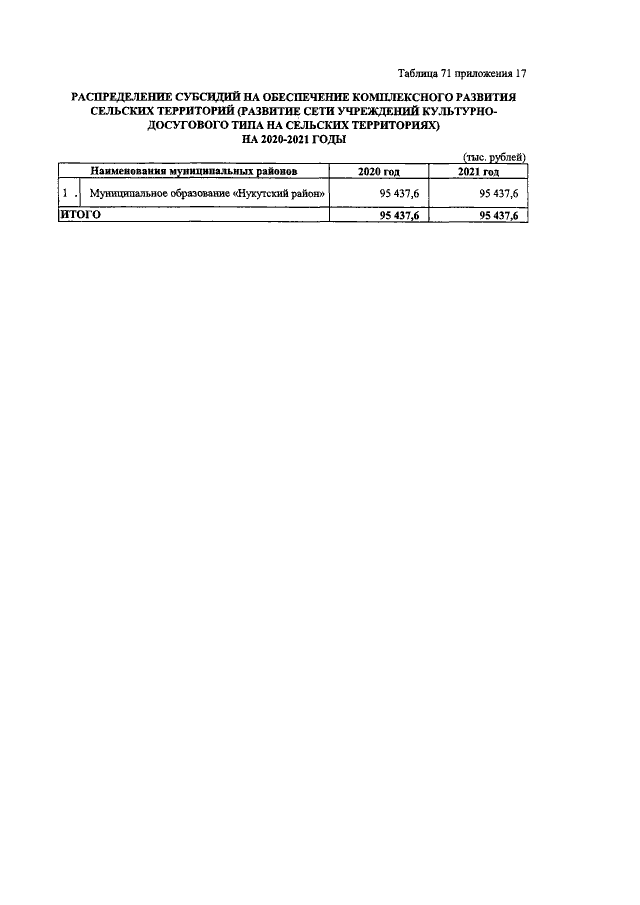 Таблица 71 приложения 17

РАСПРЕДЕЛЕНИЕ СУБСИДИЙ НА ОБЕСПЕЧЕНИЕ КОМПЛЕКСНОГО РАЗВИТИЯ СЕЛЬСКИХ ТЕРРИТОРИЙ (РАЗВИТИЕ СЕТИ УЧРЕЖДЕНИЙ КУЛЬТУРНО-ДОСУГОВОГО ТИПА НА СЕЛЬСКИХ ТЕРРИТОРИЯХ) НА 2020-2021 ГОДЫ

(тыс. рублей)

| | Наименования муниципальных районов | 2020 год | 2021 год |
|---|---|---|---|
| 1 . | Муниципальное образование «Нукутский район» | 95 437,6 | 95 437,6 |
| ИТОГО | | 95 437,6 | 95 437,6 |